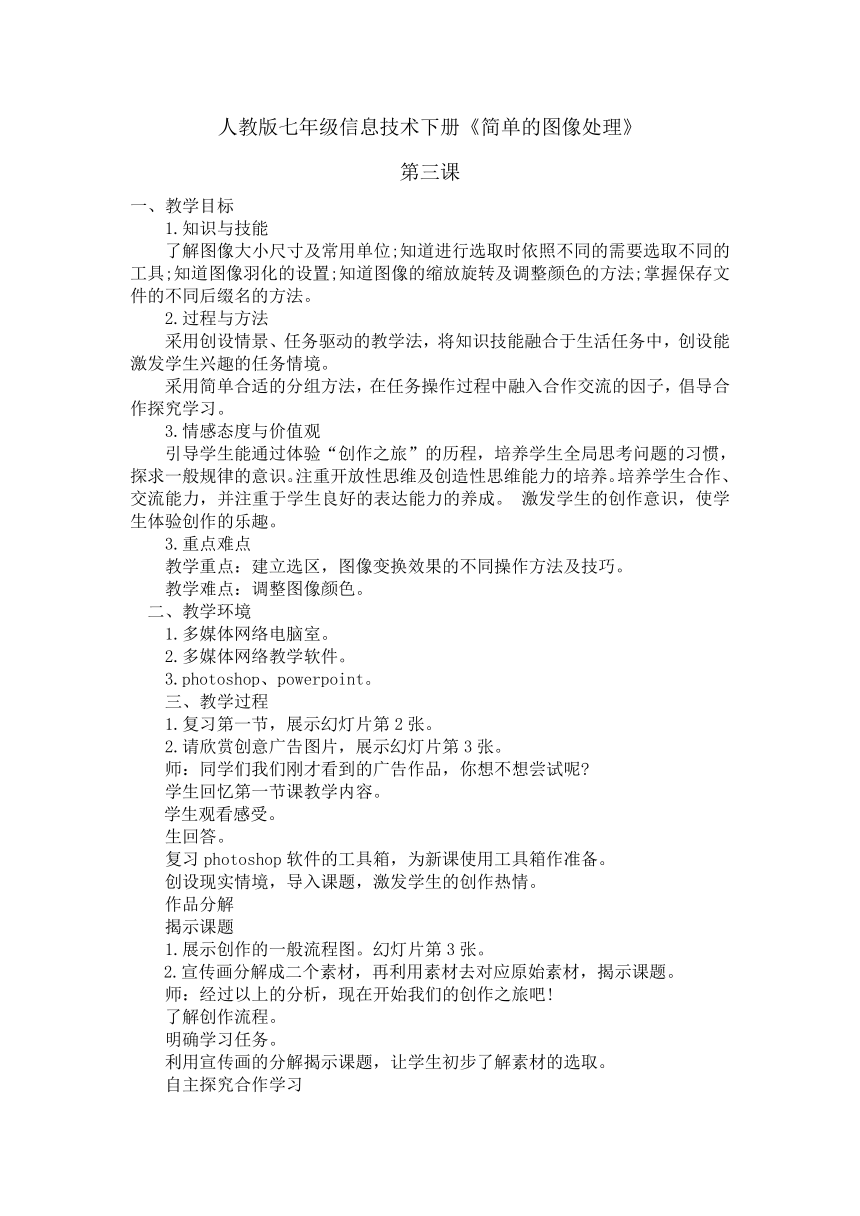 人教版七年级信息技术下册《简单的图像处理》

第三课

一、教学目标

1.知识与技能

了解图像大小尺寸及常用单位;知道进行选取时依照不同的需要选取不同的工具;知道图像羽化的设置;知道图像的缩放旋转及调整颜色的方法;掌握保存文件的不同后缀名的方法。

2.过程与方法

采用创设情景、任务驱动的教学法，将知识技能融合于生活任务中，创设能激发学生兴趣的任务情境。

采用简单合适的分组方法，在任务操作过程中融入合作交流的因子，倡导合作探究学习。

3.情感态度与价值观

引导学生能通过体验“创作之旅”的历程，培养学生全局思考问题的习惯，探求一般规律的意识。注重开放性思维及创造性思维能力的培养。培养学生合作、交流能力，并注重于学生良好的表达能力的养成。 激发学生的创作意识，使学生体验创作的乐趣。

3.重点难点

教学重点：建立选区，图像变换效果的不同操作方法及技巧。

教学难点：调整图像颜色。

二、教学环境

1.多媒体网络电脑室。

2.多媒体网络教学软件。

3.photoshop、powerpoint。

三、教学过程

1.复习第一节，展示幻灯片第2张。

2.请欣赏创意广告图片，展示幻灯片第3张。

师：同学们我们刚才看到的广告作品，你想不想尝试呢?

学生回忆第一节课教学内容。

学生观看感受。

生回答。

复习photoshop软件的工具箱，为新课使用工具箱作准备。

创设现实情境，导入课题，激发学生的创作热情。

作品分解

揭示课题

1.展示创作的一般流程图。幻灯片第3张。

2.宣传画分解成二个素材，再利用素材去对应原始素材，揭示课题。

师：经过以上的分析，现在开始我们的创作之旅吧!

了解创作流程。

明确学习任务。

利用宣传画的分解揭示课题，让学生初步了解素材的选取。

自主探究合作学习